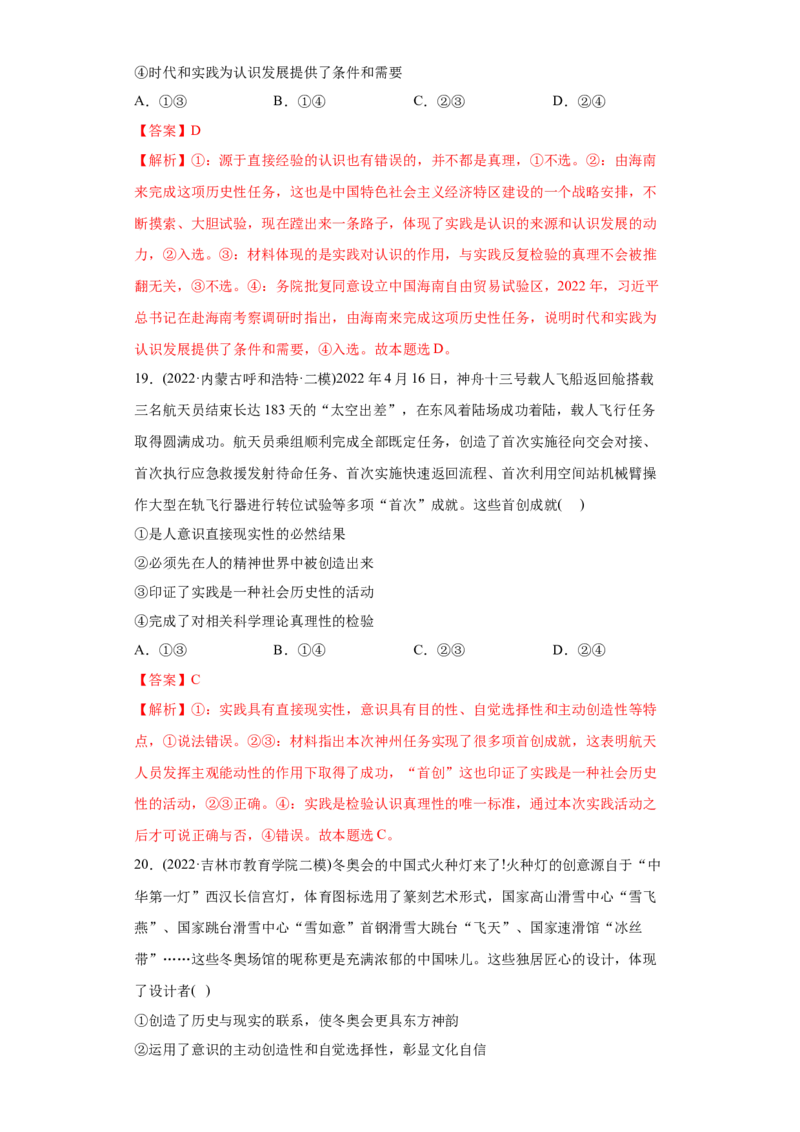 ④时代和实践为认识发展提供了条件和需要

A.①③ B.①④ C.②③ D.②④

【答案】D

【解析】①：源于直接经验的认识也有错误的，并不都是真理，①不选。②：由海南来完成这项历史性任务，这也是中国特色社会主义经济特区建设的一个战略安排，不断摸索、大胆试验，现在蹚出来一条路子，体现了实践是认识的来源和认识发展的动力，②入选。③：材料体现的是实践对认识的作用，与实践反复检验的真理不会被推翻无关，③不选。④：务院批复同意设立中国海南自由贸易试验区，2022年，习近平总书记在赴海南考察调研时指出，由海南来完成这项历史性任务，说明时代和实践为认识发展提供了条件和需要，④入选。故本题选D。

19.(2022·内蒙古呼和浩特·二模)2022年4月16日，神舟十三号载人飞船返回舱搭载三名航天员结束长达183天的“太空出差”，在东风着陆场成功着陆，载人飞行任务取得圆满成功。航天员乘组顺利完成全部既定任务，创造了首次实施径向交会对接、首次执行应急救援发射待命任务、首次实施快速返回流程、首次利用空间站机械臂操作大型在轨飞行器进行转位试验等多项“首次”成就。这些首创成就(  )

①是人意识直接现实性的必然结果

②必须先在人的精神世界中被创造出来

③印证了实践是一种社会历史性的活动

④完成了对相关科学理论真理性的检验

A.①③ B.①④ C.②③ D.②④

【答案】C

【解析】①：实践具有直接现实性，意识具有目的性、自觉选择性和主动创造性等特点，①说法错误。②③：材料指出本次神州任务实现了很多项首创成就，这表明航天人员发挥主观能动性的作用下取得了成功，“首创”这也印证了实践是一种社会历史性的活动，②③正确。④：实践是检验认识真理性的唯一标准，通过本次实践活动之后才可说正确与否，④错误。故本题选C。

20.(2022·吉林市教育学院二模)冬奥会的中国式火种灯来了!火种灯的创意源自于“中华第一灯”西汉长信宫灯，体育图标选用了篆刻艺术形式，国家高山滑雪中心“雪飞燕”、国家跳台滑雪中心“雪如意”首钢滑雪大跳台“飞天”、国家速滑馆“冰丝带”……这些冬奥场馆的昵称更是充满浓郁的中国味儿。这些独居匠心的设计，体现了设计者(  )

①创造了历史与现实的联系，使冬奥会更具东方神韵

②运用了意识的主动创造性和自觉选择性，彰显文化自信